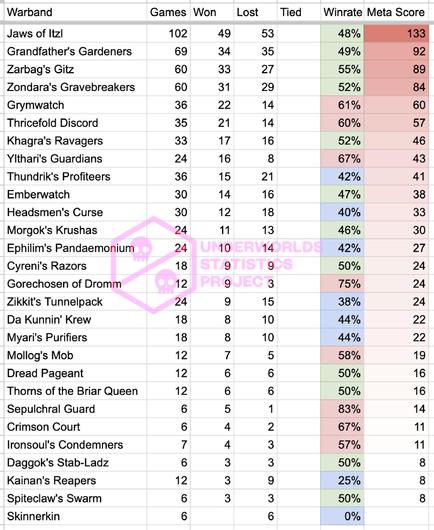 | Warband | Games | Won | Lost | Tied | Winrate | Meta Score |
|---|---|---|---|---|---|---|
| Jaws of Itzl | 102 | 49 | 53 | | 48% | 133 |
| Grandfather's Gardeners | 69 | 34 | 35 | | 49% | 92 |
| Zarbag's Gitz | 60 | 33 | 27 | | 55% | 89 |
| Zondara's Gravebreakers | 60 | 31 | 29 | | 52% | 84 |
| Grymwatch | 36 | 22 | 14 | | 61% | 60 |
| Thricefold Discord | 35 | 21 | 14 | | 60% | 57 |
| Khagra's Ravagers | 33 | 17 | 16 | | 52% | 46 |
| Ylthari's Guardians | 24 | 16 | 8 | | 67% | 43 |
| Thundrik's Profiteers | 36 | 15 | 21 | | 42% | 41 |
| Emberwatch | 30 | 14 | 16 | | 47% | 38 |
| Headsmen's Curse | 30 | 12 | 18 | | 40% | 33 |
| Morgok's Krushas | 24 | 11 | 13 | | 46% | 30 |
| Ephilim's Pandaemonium | 24 | 10 | 14 | | 42% | 27 |
| Cyreni's Razors | 18 | 9 | 9 | | 50% | 24 |
| Gorechosen of Dromm | 12 | 9 | 3 | | 75% | 24 |
| Zikkit's Tunnelpack | 24 | 9 | 15 | | 38% | 24 |
| Da Kunnin' Krew | 18 | 8 | 10 | | 44% | 22 |
| Myari's Purifiers | 18 | 8 | 10 | | 44% | 22 |
| Mollog's Mob | 12 | 7 | 5 | | 58% | 19 |
| Dread Pageant | 12 | 6 | 6 | | 50% | 16 |
| Thorns of the Briar Queen | 12 | 6 | 6 | | 50% | 16 |
| Sepulchral Guard | 6 | 5 | 1 | | 83% | 14 |
| Crimson Court | 6 | 4 | 2 | | 67% | 11 |
| Ironsoul's Condemners | 7 | 4 | 3 | | 57% | 11 |
| Daggok's Stab-Ladz | 6 | 3 | 3 | | 50% | 8 |
| Kainan's Reapers | 12 | 3 | 9 | | 25% | 8 |
| Spiteclaw's Swarm | 6 | 3 | 3 | | 50% | 8 |
| Skinnerkin | 6 | | 6 | | 0% | |

UNDERWORLDS STATISTICS PROJECT